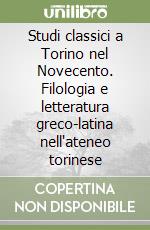 unilibro

Studi classici a Torino nel Novecento. Filologia e letteratura greco-latina nell'ateneo torinese

COPERTINA NON DISPONIBILE